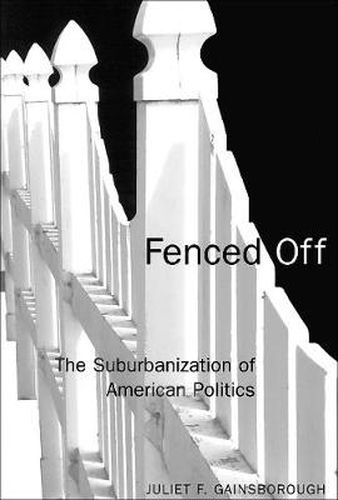 Fenced Off

The Suburbanization of American Politics

JULIET F. GAINSBOROUGH